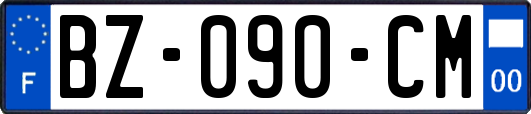 F
BZ-090-CM
00